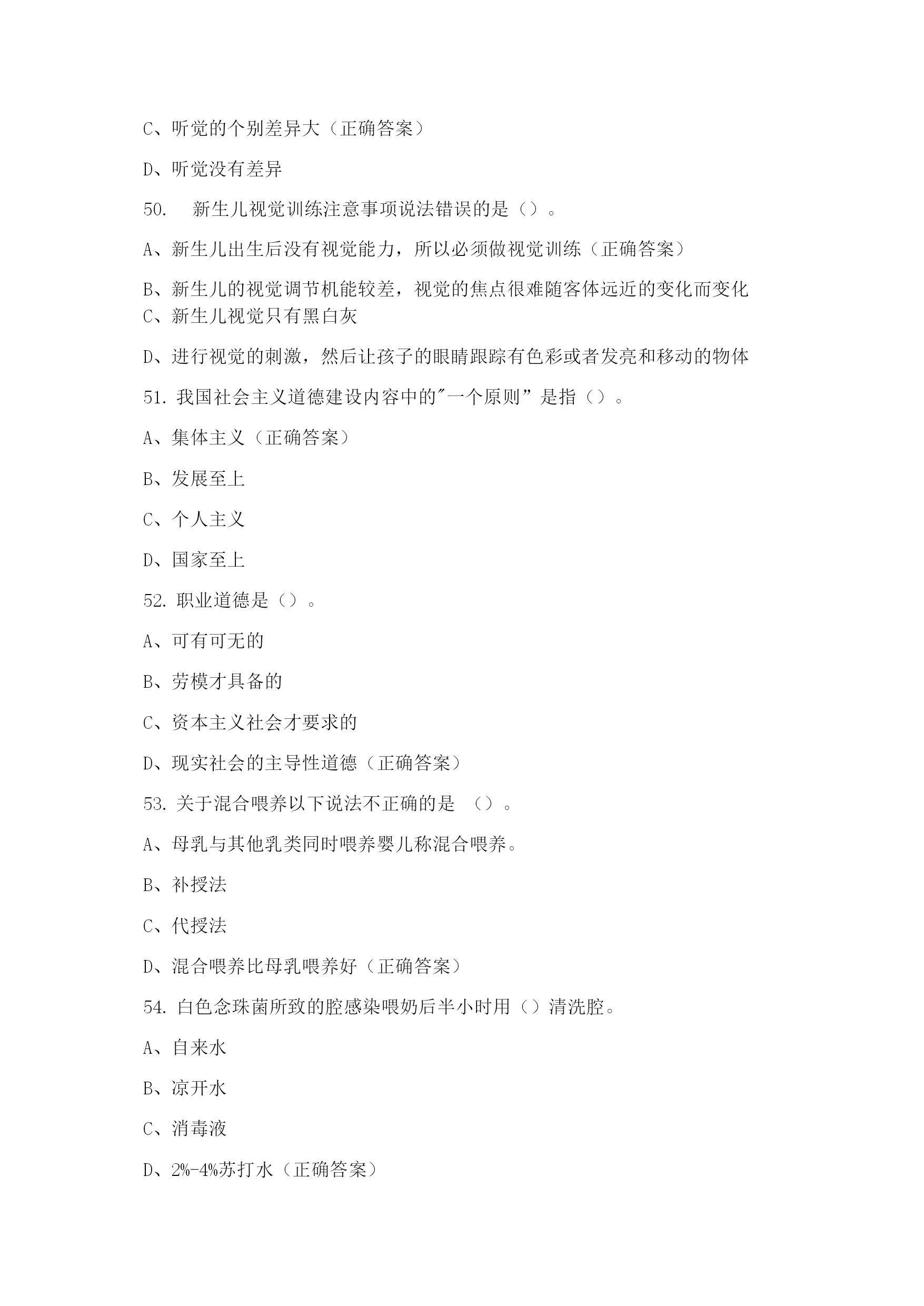 C、听觉的个别差异大（正确答案）

D、听觉没有差异

50. 新生儿视觉训练注意事项说法错误的是（）。

A、新生儿出生后没有视觉能力，所以必须做视觉训练（正确答案）

B、新生儿的视觉调节机能较差，视觉的焦点很难随客体远近的变化而变化

C、新生儿视觉只有黑白灰

D、进行视觉的刺激，然后让孩子的眼睛跟踪有色彩或者发亮和移动的物体

51. 我国社会主义道德建设内容中的"一个原则”是指（）。

A、集体主义（正确答案）

B、发展至上

C、个人主义

D、国家至上

52. 职业道德是（）。

A、可有可无的

B、劳模才具备的

C、资本主义社会才要求的

D、现实社会的主导性道德（正确答案）

53. 关于混合喂养以下说法不正确的是 （）。

A、母乳与其他乳类同时喂养婴儿称混合喂养。

B、补授法

C、代授法

D、混合喂养比母乳喂养好（正确答案）

54. 白色念珠菌所致的腔感染喂奶后半小时用（）清洗腔。

A、自来水

B、凉开水

C、消毒液

D、2%-4%苏打水（正确答案）